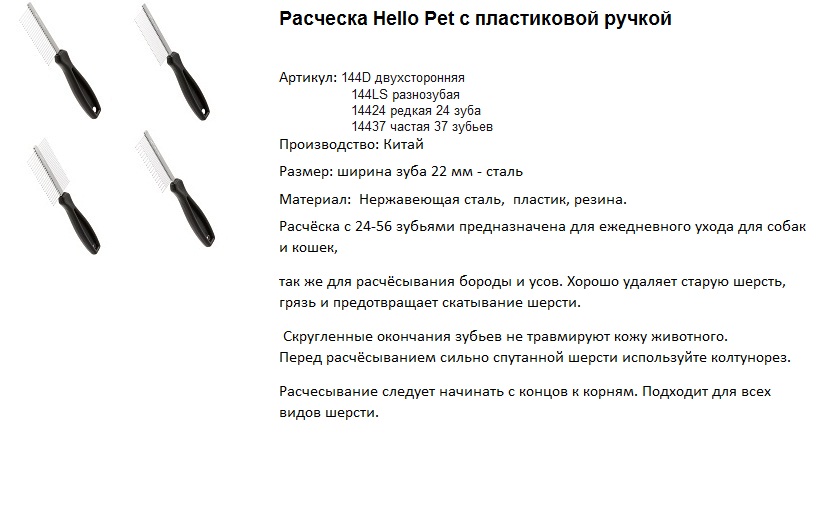 Расческа Hello Pet с пластиковой ручкой

Артикул: 144D двухсторонняя
144LS разнозубая
14424 редкая 24 зуба
14437 частая 37 зубьев
Производство: Китай

Размер: ширина зуба 22 мм - сталь

Материал: Нержавеющая сталь, пластик, резина.

Расчёска с 24-56 зубьями предназначена для ежедневного ухода для собак и кошек,

так же для расчёсывания бороды и усов. Хорошо удаляет старую шерсть, грязь и предотвращает скатывание шерсти.

Скругленные окончания зубьев не травмируют кожу животного.
Перед расчёсыванием сильно спутанной шерсти используйте колтунорез.

Расчесывание следует начинать с концов к корням. Подходит для всех видов шерсти.